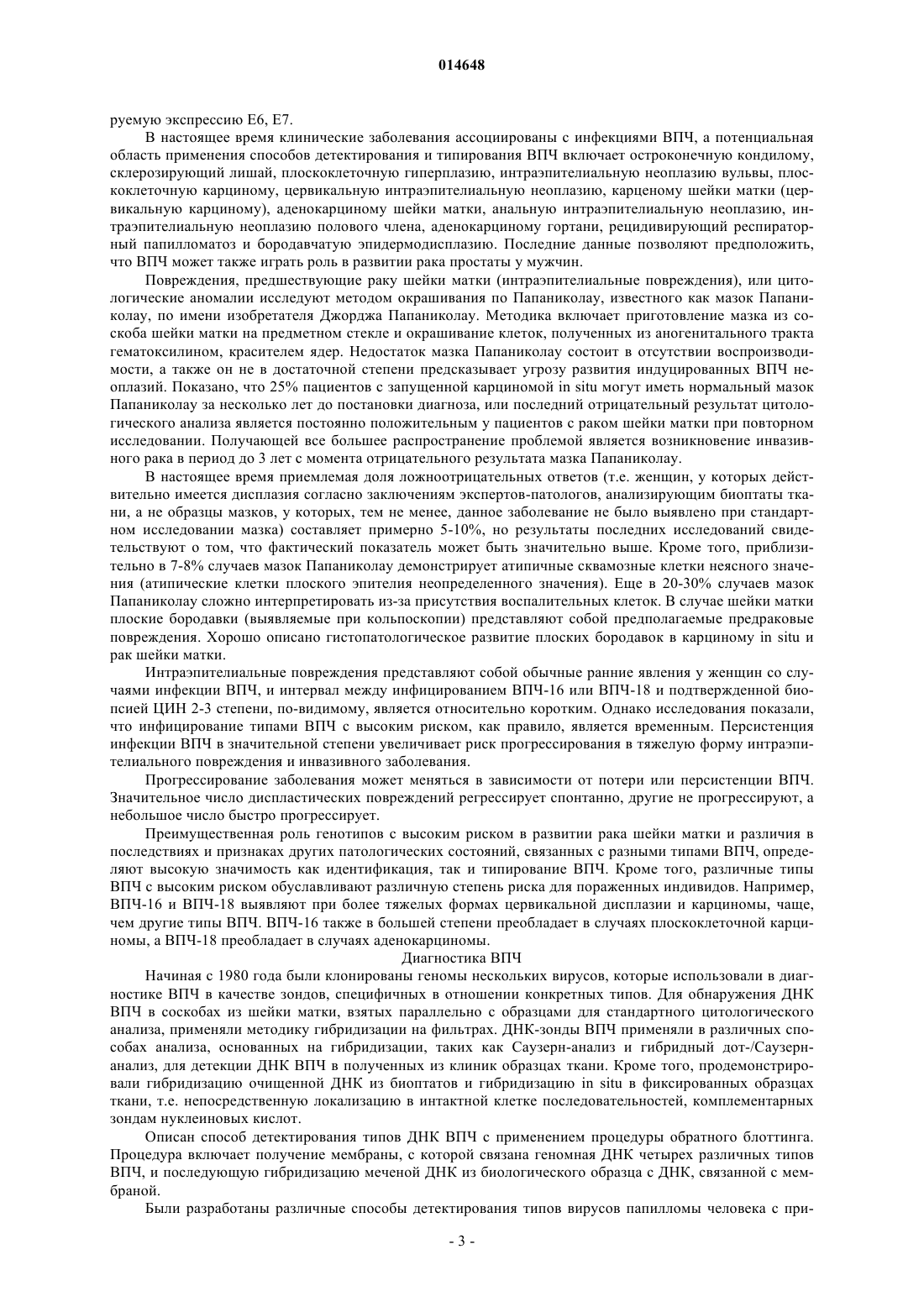 014648

руемую экспрессию E6, E7.

В настоящее время клинические заболевания ассоциированы с инфекциями ВПЧ, а потенциальная область применения способов детектирования и типирования ВПЧ включает остроконечную кондилому, склерозирующий лишай, плоскоклеточную гиперплазию, интраэпителиальную неоплазию вульвы, плоскоклеточную карциному, цервикальную интраэпителиальную неоплазию, карценому шейки матки (цервикальную карциному), аденокарциному шейки матки, анальную интраэпителиальную неоплазию, интраэпителиальную неоплазию полового члена, аденокарциному гортани, рецидивирующий респираторный папилломатоз и бородавчатую эпидермодисплазию. Последние данные позволяют предположить, что ВПЧ может также играть роль в развитии рака простаты у мужчин.

Повреждения, предшествующие раку шейки матки (интраэпителиальные повреждения), или цитологические аномалии исследуют методом окрашивания по Папаниколау, известного как мазок Папаниколау, по имени изобретателя Джорджа Папаниколау. Методика включает приготовление мазка из соскоба шейки матки на предметном стекле и окрашивание клеток, полученных из аногенитального тракта гематоксилином, красителем ядер. Недостаток мазка Папаниколау состоит в отсутствии воспроизводимости, а также он не в достаточной степени предсказывает угрозу развития индуцированных ВПЧ неоплазий. Показано, что 25% пациентов с запущенной карциномой in situ могут иметь нормальный мазок Папаниколау за несколько лет до постановки диагноза, или последний отрицательный результат цитологического анализа является постоянно положительным у пациентов с раком шейки матки при повторном исследовании. Получающей все большее распространение проблемой является возникновение инвазивного рака в период до 3 лет с момента отрицательного результата мазка Папаниколау.

В настоящее время приемлемая доля ложноотрицательных ответов (т.е. женщин, у которых действительно имеется дисплазия согласно заключениям экспертов-патологов, анализирующим биоптаты ткани, а не образцы мазков, у которых, тем не менее, данное заболевание не было выявлено при стандартном исследовании мазка) составляет примерно 5-10%, но результаты последних исследований свидетельствуют о том, что фактический показатель может быть значительно выше. Кроме того, приблизительно в 7-8% случаев мазок Папаниколау демонстрирует атипичные сквамозные клетки неясного значения (атипические клетки плоского эпителия неопределенного значения). Еще в 20-30% случаев мазок Папаниколау сложно интерпретировать из-за присутствия воспалительных клеток. В случае шейки матки плоские бородавки (выявляемые при кольпоскопии) представляют собой предполагаемые предраковые повреждения. Хорошо описано гистопатологическое развитие плоских бородавок в карциному in situ и рак шейки матки.

Интраэпителиальные повреждения представляют собой обычные ранние явления у женщин со случаями инфекции ВПЧ, и интервал между инфицированием ВПЧ-16 или ВПЧ-18 и подтвержденной биопсией ЦИН 2-3 степени, по-видимому, является относительно коротким. Однако исследования показали, что инфицирование типами ВПЧ с высоким риском, как правило, является временным. Персистенция инфекции ВПЧ в значительной степени увеличивает риск прогрессирования в тяжелую форму интраэпителиального повреждения и инвазивного заболевания.

Прогрессирование заболевания может меняться в зависимости от потери или персистенции ВПЧ. Значительное число диспластических повреждений регрессирует спонтанно, другие не прогрессируют, а небольшое число быстро прогрессирует.

Преимущественная роль генотипов с высоким риском в развитии рака шейки матки и различия в последствиях и признаках других патологических состояний, связанных с разными типами ВПЧ, определяют высокую значимость как идентификация, так и типирование ВПЧ. Кроме того, различные типы ВПЧ с высоким риском обуславливают различную степень риска для пораженных индивидов. Например, ВПЧ-16 и ВПЧ-18 выявляют при более тяжелых формах цервикальной дисплазии и карциномы, чаще, чем другие типы ВПЧ. ВПЧ-16 также в большей степени преобладает в случаях плоскоклеточной карциномы, а ВПЧ-18 преобладает в случаях аденокарциномы.

Диагностика ВПЧ

Начиная с 1980 года были клонированы геномы нескольких вирусов, которые использовали в диагностике ВПЧ в качестве зондов, специфичных в отношении конкретных типов. Для обнаружения ДНК ВПЧ в соскобах из шейки матки, взятых параллельно с образцами для стандартного цитологического анализа, применяли методику гибридизации на фильтрах. ДНК-зонды ВПЧ применяли в различных способах анализа, основанных на гибридизации, таких как Саузерн-анализ и гибридный дот-/Саузерн-анализ, для детекции ДНК ВПЧ в полученных из клиник образцах ткани. Кроме того, продемонстрировали гибридизацию очищенной ДНК из биоптатов и гибридизацию in situ в фиксированных образцах ткани, т.е. непосредственную локализацию в интактной клетке последовательностей, комплементарных зондам нуклеиновых кислот.

Описан способ детектирования типов ДНК ВПЧ с применением процедуры обратного блоттинга. Процедура включает получение мембраны, с которой связана геномная ДНК четырех различных типов ВПЧ, и последующую гибридизацию меченой ДНК из биологического образца с ДНК, связанной с мембраной.

Были разработаны различные способы детектирования типов вирусов папилломы человека с при-

- 3 -